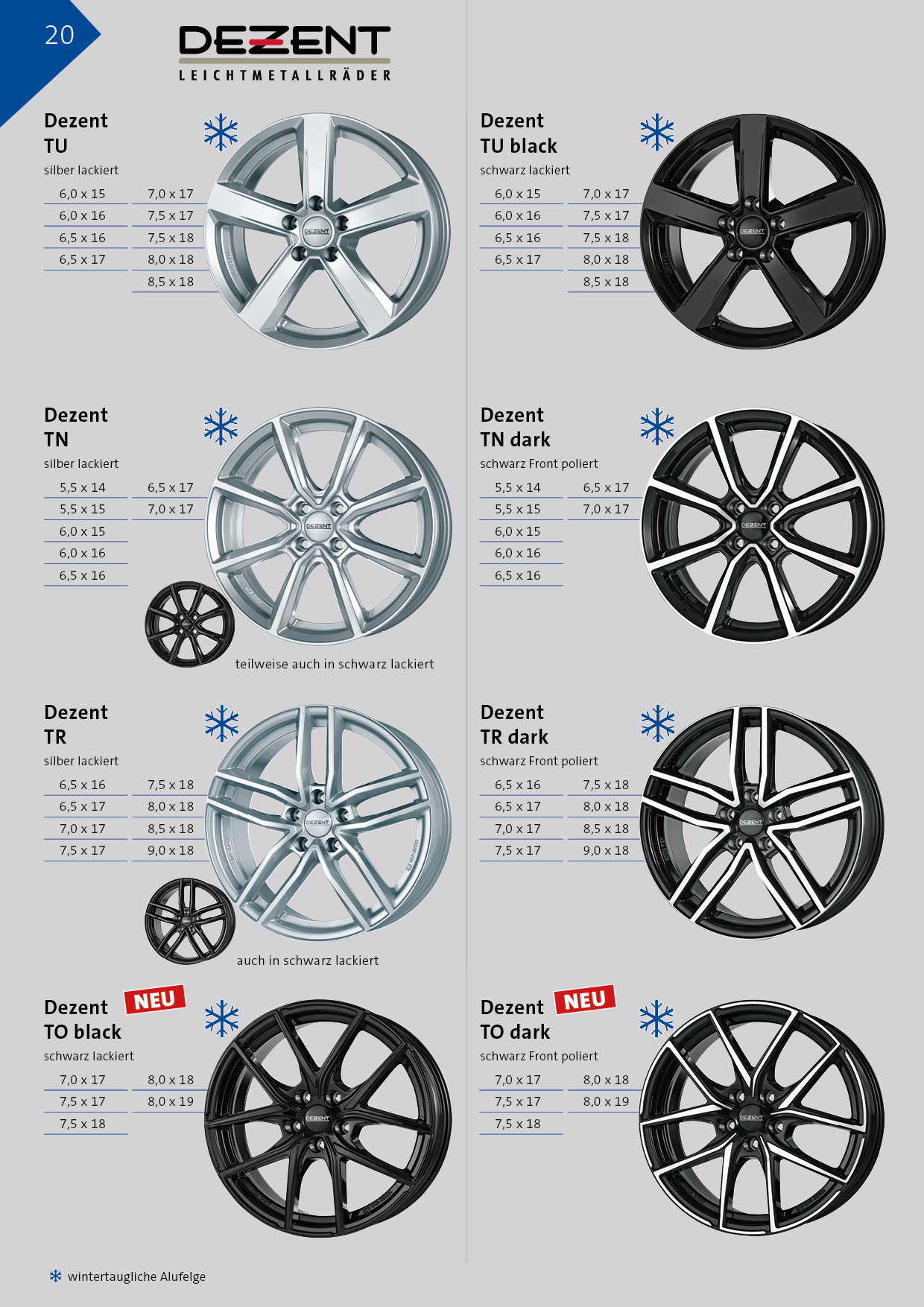 20

DEZENT
LEICHTMETALLRÄDER

Dezent
TU
silber lackiert

6,0 x 15
6,0 x 16
6,5 x 16
6,5 x 17

7,0 x 17
7,5 x 17
7,5 x 18
8,0 x 18
8,5 x 18

Dezent
TN
silber lackiert

5,5 x 14
5,5 x 15
6,0 x 15
6,0 x 16
6,5 x 16

6,5 x 17
7,0 x 17

teilweise auch in schwarz lackiert

Dezent
TR
silber lackiert

6,5 x 16
6,5 x 17
7,0 x 17
7,5 x 17

7,5 x 18
8,0 x 18
8,5 x 18
9,0 x 18

auch in schwarz lackiert

Dezent
TO black
NEU
schwarz lackiert

7,0 x 17
7,5 x 17
7,5 x 18

8,0 x 18
8,0 x 19

Dezent
TU black
schwarz lackiert

6,0 x 15
6,0 x 16
6,5 x 16
6,5 x 17

7,0 x 17
7,5 x 17
7,5 x 18
8,0 x 18
8,5 x 18

Dezent
TN dark
schwarz Front poliert

5,5 x 14
5,5 x 15
6,0 x 15
6,0 x 16
6,5 x 16

6,5 x 17
7,0 x 17

Dezent
TR dark
schwarz Front poliert

6,5 x 16
6,5 x 17
7,0 x 17
7,5 x 17

7,5 x 18
8,0 x 18
8,5 x 18
9,0 x 18

Dezent
TO dark
NEU
schwarz Front poliert

7,0 x 17
7,5 x 17
7,5 x 18

8,0 x 18
8,0 x 19

wintertaugliche Alufelge